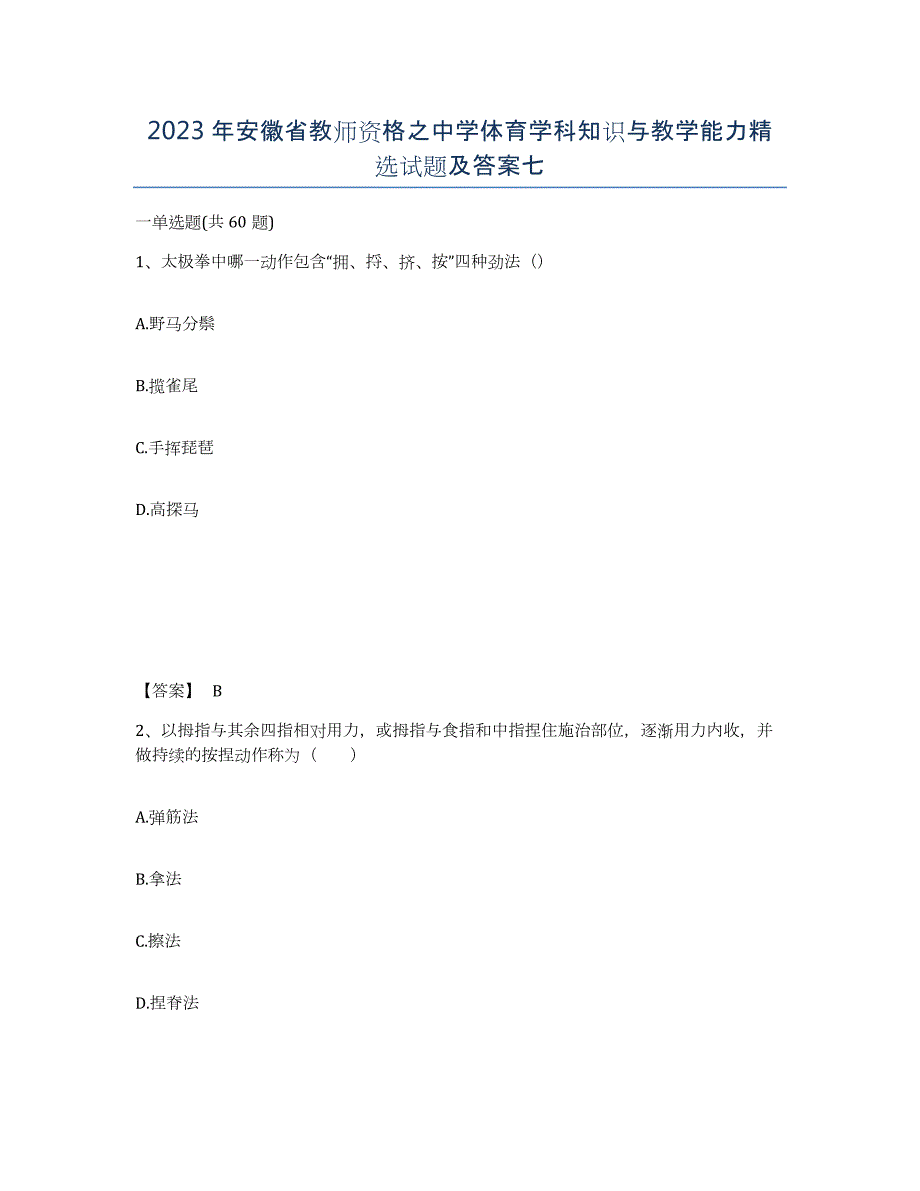 2023年安徽省教师资格之中学体育学科知识与教学能力精选试题及答案七

一单选题(共60题)

1、太极拳中哪一动作包含“掤、捋、挤、按”四种劲法（）

A.野马分鬃

B.揽雀尾

C.手挥琵琶

D.高探马

【答案】 B

2、以拇指与其余四指相对用力，或拇指与食指和中指捏住施治部位，逐渐用力内收，并做持续的按捏动作称为（　　）

A.弹筋法

B.拿法

C.擦法

D.捏脊法